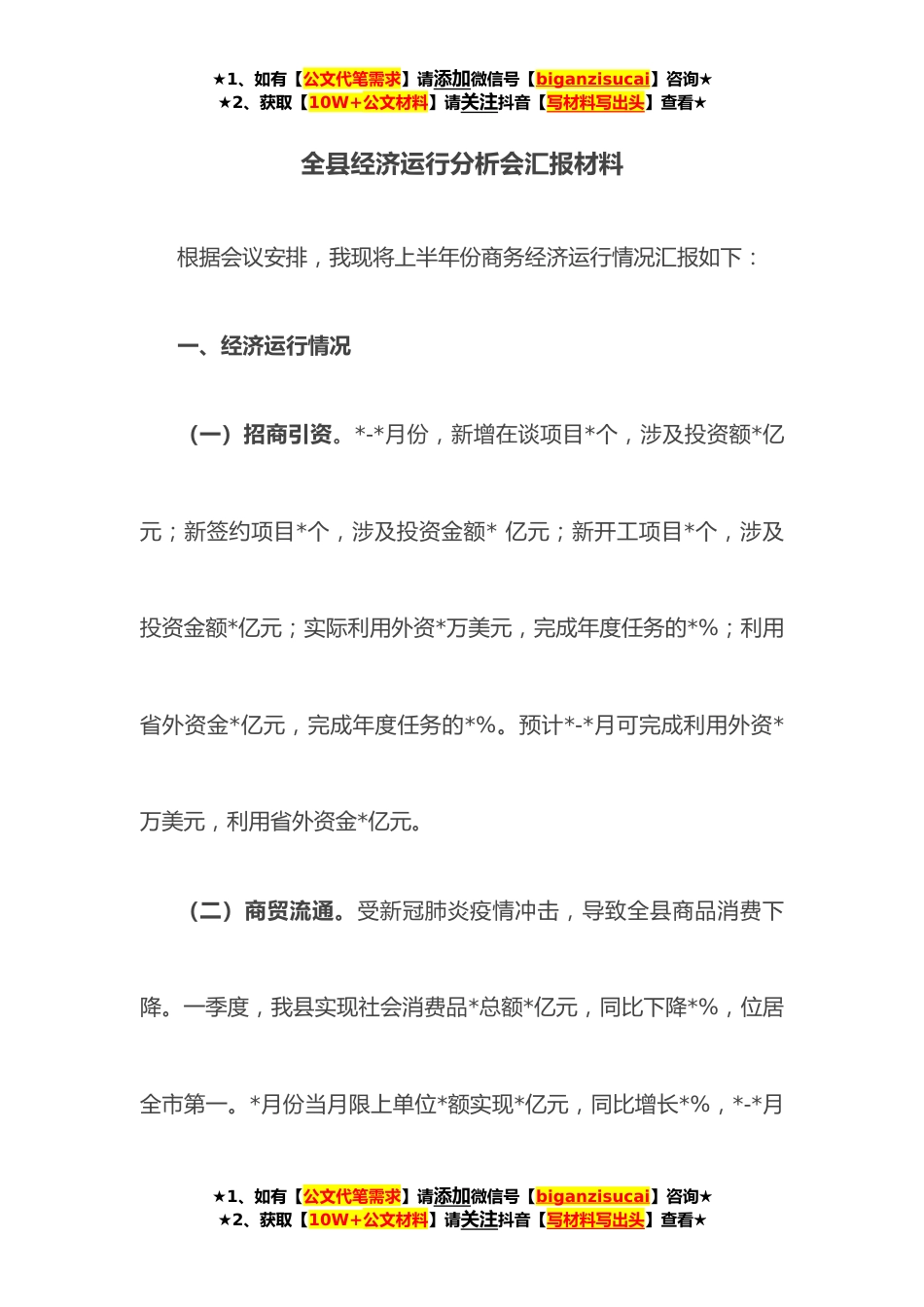 ★1、如有【公文代笔需求】请添加微信号【biganzisucai】咨询★
★2、获取【10W+公文材料】请关注抖音【写材料写出头】查看★

全县经济运行分析会汇报材料

根据会议安排，我现将上半年份商务经济运行情况汇报如下：

一、经济运行情况

（一）招商引资。*-*月份，新增在谈项目*个，涉及投资额*亿元；新签约项目*个，涉及投资金额* 亿元；新开工项目*个，涉及投资金额*亿元；实际利用外资*万美元，完成年度任务的*%；利用省外资金*亿元，完成年度任务的*%。预计*-*月可完成利用外资*万美元，利用省外资金*亿元。

（二）商贸流通。受新冠肺炎疫情冲击，导致全县商品消费下降。一季度，我县实现社会消费品*总额*亿元，同比下降*%，位居全市第一。*月份当月限上单位*额实现*亿元，同比增长*%，*-*月

★1、如有【公文代笔需求】请添加微信号【biganzisucai】咨询★
★2、获取【10W+公文材料】请关注抖音【写材料写出头】查看★